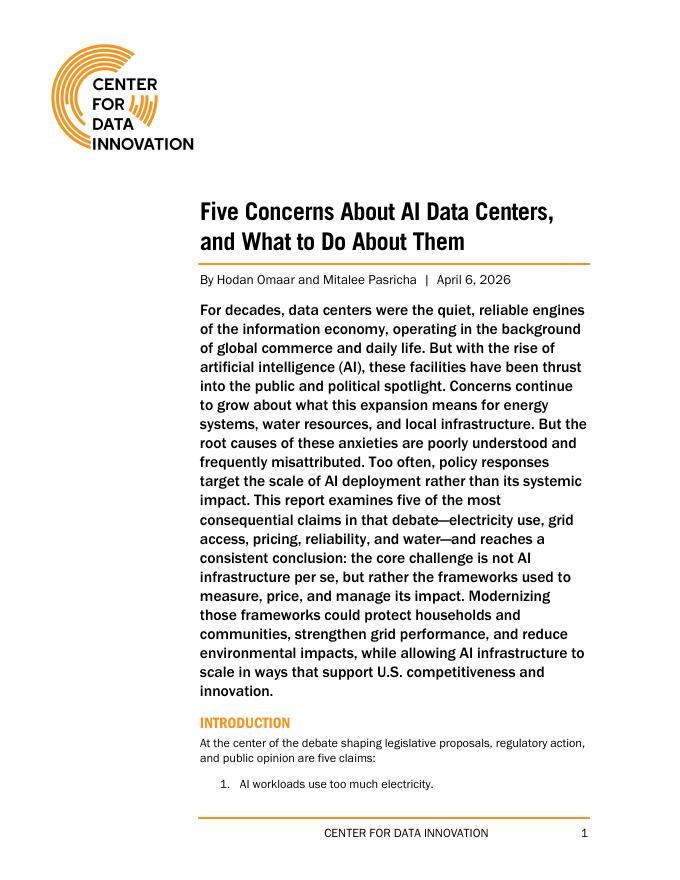 CENTER FOR DATA INNOVATION

Five Concerns About AI Data Centers, and What to Do About Them

By Hodan Omaar and Mitalee Pasricha | April 6, 2026

For decades, data centers were the quiet, reliable engines of the information economy, operating in the background of global commerce and daily life. But with the rise of artificial intelligence (AI), these facilities have been thrust into the public and political spotlight. Concerns continue to grow about what this expansion means for energy systems, water resources, and local infrastructure. But the root causes of these anxieties are poorly understood and frequently misattributed. Too often, policy responses target the scale of AI deployment rather than its systemic impact. This report examines five of the most consequential claims in that debate—electricity use, grid access, pricing, reliability, and water—and reaches a consistent conclusion: the core challenge is not AI infrastructure per se, but rather the frameworks used to measure, price, and manage its impact. Modernizing those frameworks could protect households and communities, strengthen grid performance, and reduce environmental impacts, while allowing AI infrastructure to scale in ways that support U.S. competitiveness and innovation.

INTRODUCTION

At the center of the debate shaping legislative proposals, regulatory action, and public opinion are five claims:

1. AI workloads use too much electricity.

CENTER FOR DATA INNOVATION 1